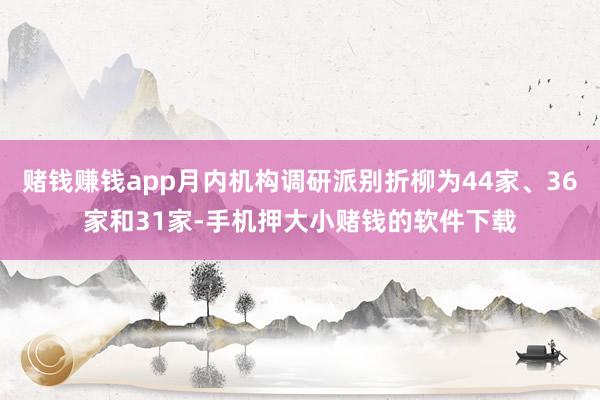 赌钱赚钱app月内机构调研派别折柳为44家、36家和31家-手机押大小赌钱的软件下载